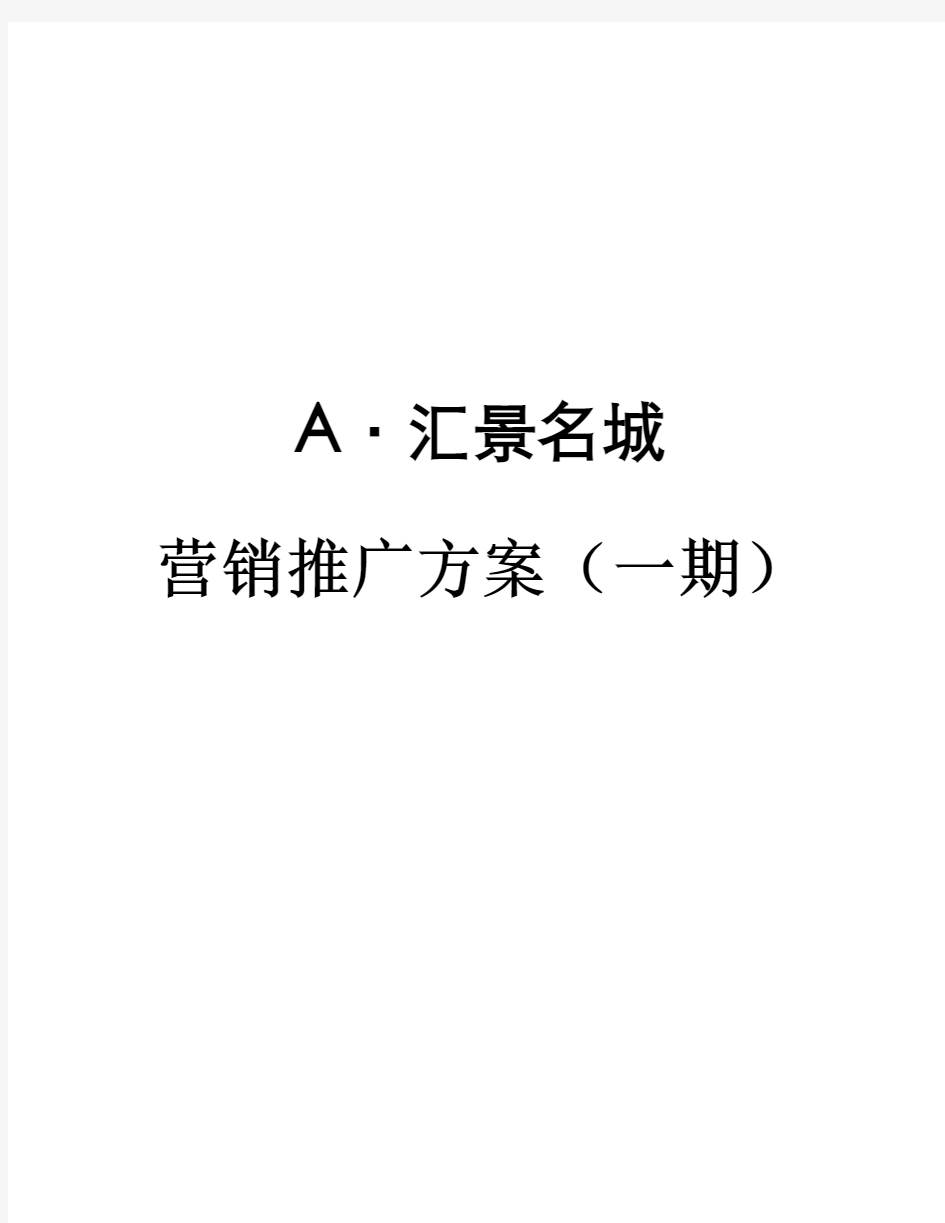 A·汇景名城

营销推广方案（一期）